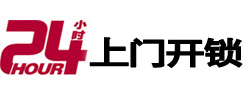 24 小时 HOUR 上门开锁